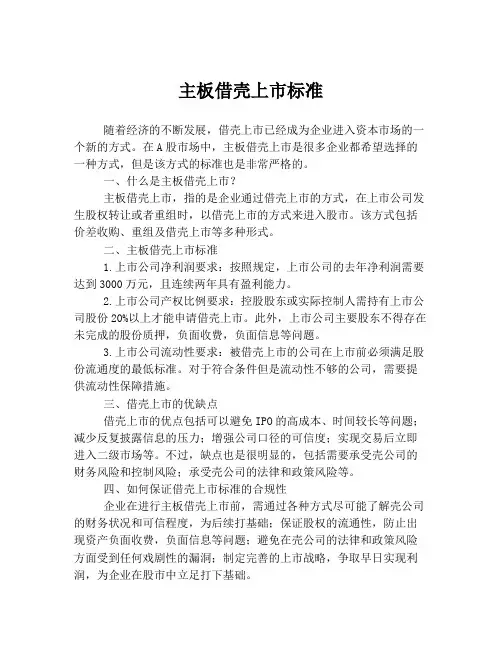 主板借壳上市标准

随着经济的不断发展，借壳上市已经成为企业进入资本市场的一个新的方式。在A股市场中，主板借壳上市是很多企业都希望选择的一种方式，但是该方式的标准也是非常严格的。

一、什么是主板借壳上市？

主板借壳上市，指的是企业通过借壳上市的方式，在上市公司发生股权转让或者重组时，以借壳上市的方式来进入股市。该方式包括价差收购、重组及借壳上市等多种形式。

二、主板借壳上市标准

1.上市公司净利润要求：按照规定，上市公司的去年净利润需要达到3000万元，且连续两年具有盈利能力。

2.上市公司产权比例要求：控股股东或实际控制人需持有上市公司股份20%以上才能申请借壳上市。此外，上市公司主要股东不得存在未完成的股份质押，负面收费，负面信息等问题。

3.上市公司流动性要求：被借壳上市的公司在上市前必须满足股份流通度的最低标准。对于符合条件但是流动性不够的公司，需要提供流动性保障措施。

三、借壳上市的优缺点

借壳上市的优点包括可以避免IPO的高成本、时间较长等问题；减少反复披露信息的压力；增强公司口径的可信度；实现交易后立即进入二级市场等。不过，缺点也是很明显的，包括需要承受壳公司的财务风险和控制风险；承受壳公司的法律和政策风险等。

四、如何保证借壳上市标准的合规性

企业在进行主板借壳上市前，需通过各种方式尽可能了解壳公司的财务状况和可信程度，为后续打基础；保证股权的流通性，防止出现资产负面收费，负面信息等问题；避免在壳公司的法律和政策风险方面受到任何戏剧性的漏洞；制定完善的上市战略，争取早日实现利润，为企业在股市中立足打下基础。